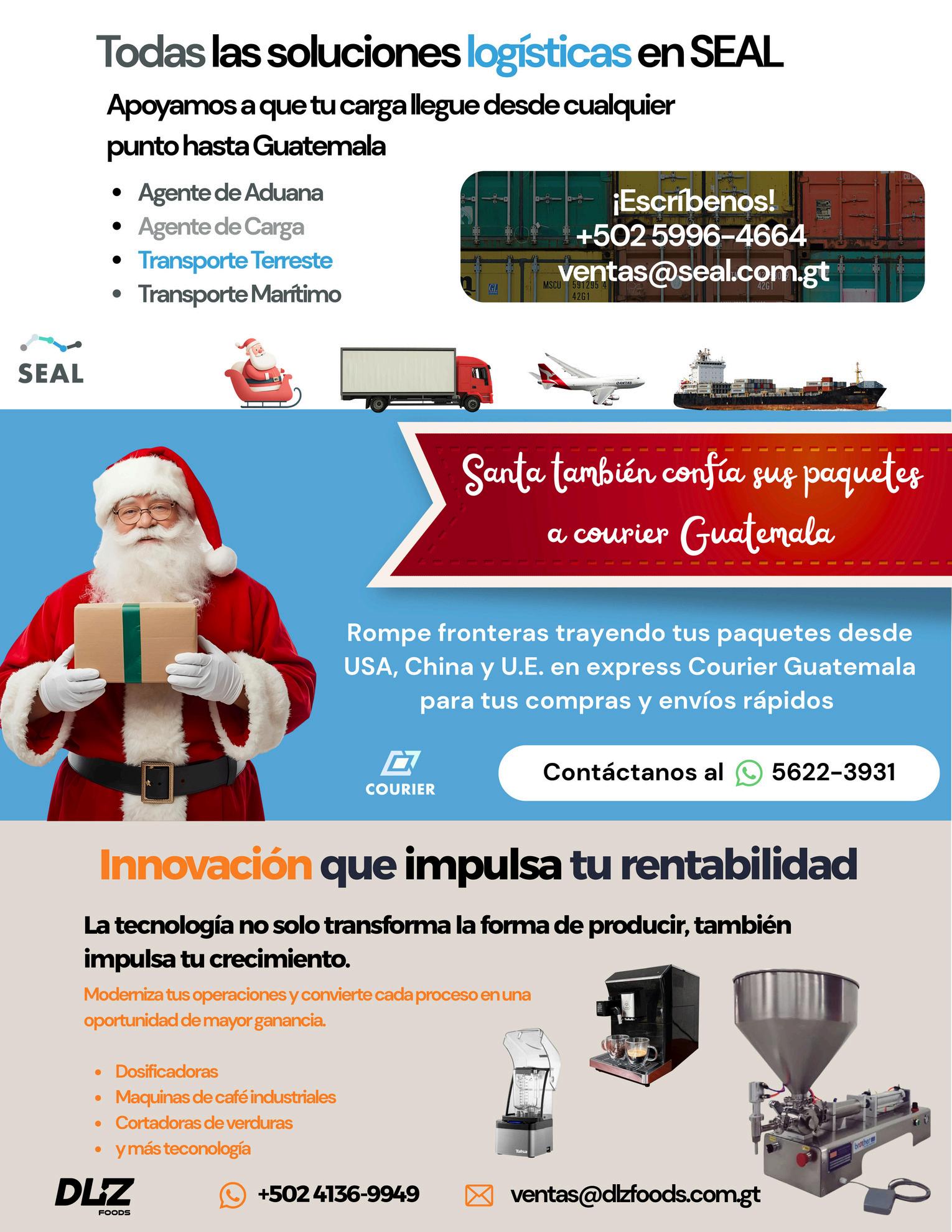 Todas las soluciones logísticas en SEAL

Apoyamos a que tu carga llegue desde cualquier punto hasta Guatemala

- Agente de Aduana
- Agente de Carga
- Transporte Terreste
- Transporte Marítimo

¡Escríbenos!
+502 5996-4664
ventas@seal.com.gt

SEAL

Santa también confía sus paquetes a courier Guatemala

Rompe fronteras trayendo tus paquetes desde USA, China y U.E. en express Courier Guatemala para tus compras y envíos rápidos

COURIER

Contáctanos al 5622-3931

Innovación que impulsa tu rentabilidad

La tecnología no solo transforma la forma de producir, también impulsa tu crecimiento.

Moderniza tus operaciones y convierte cada proceso en una oportunidad de mayor ganancia.

- Dosificadoras
- Maquinas de café industriales
- Cortadoras de verduras
- y más teconología

DLZ FOODS

+502 4136-9949

ventas@dlzfoods.com.gt